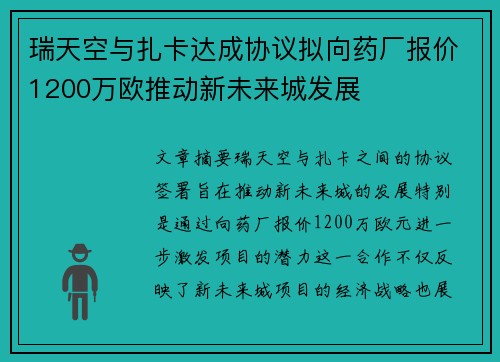 瑞天空与扎卡达成协议拟向药厂报价1200万欧推动新未来城发展

文章摘要瑞天空与扎卡之间的协议签署旨在推动新未来城的发展特别是通过向药厂报价1200万欧元进一步激发项目的潜力这一合作不仅反映了新未来城项目的经济战略也展